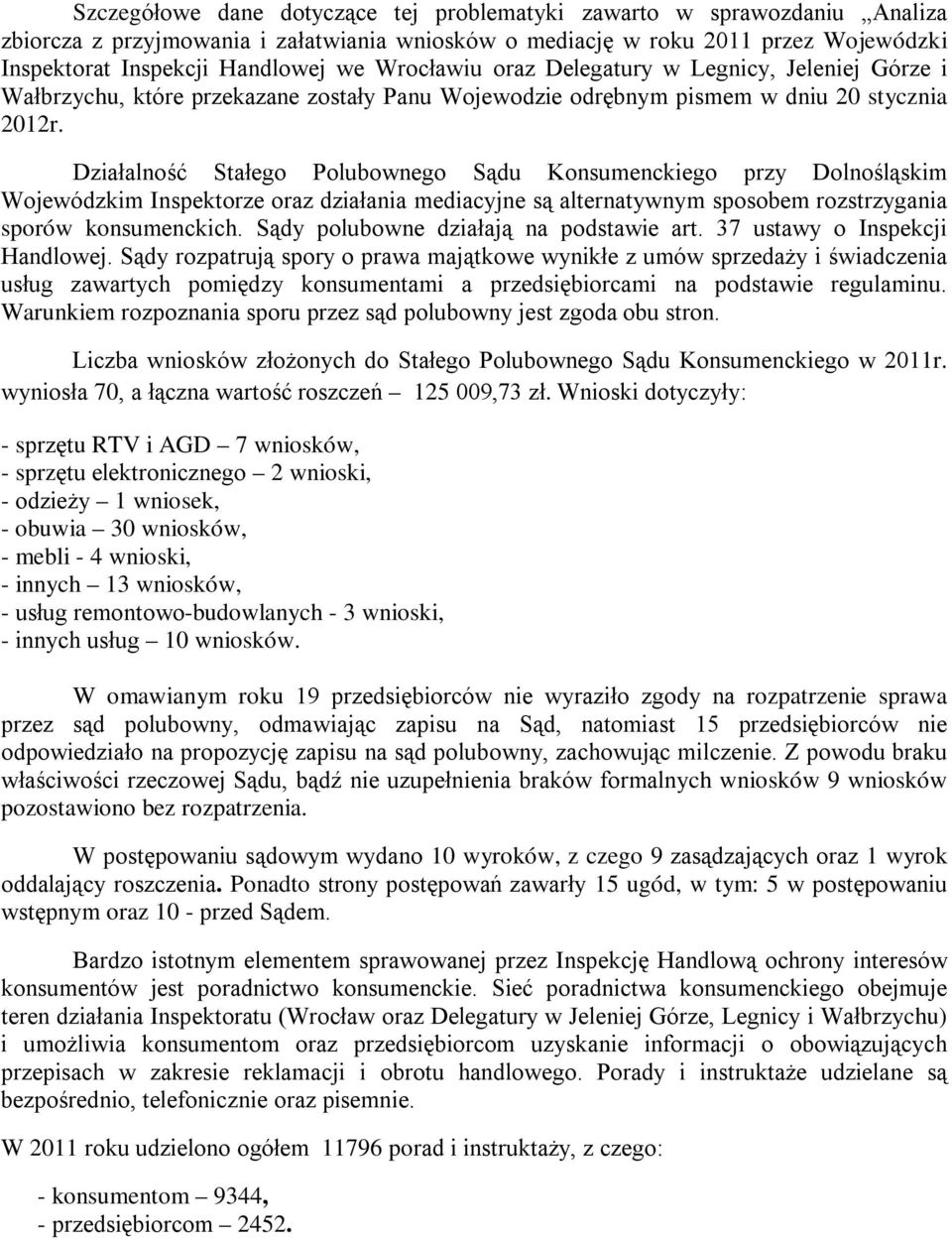 Szczegółowe dane dotyczące tej problematyki zawarto w sprawozdaniu „Analiza zbiorcza z przyjmowania i załatwiania wniosków o mediację w roku 2011 przez Wojewódzki Inspektorat Inspekcji Handlowej we Wrocławiu oraz Delegatury w Legnicy, Jeleniej Górze i Wałbrzychu, które przekazane zostały Panu Wojewodzie odrębnym pismem w dniu 20 stycznia 2012r.

Działalność Stałego Polubownego Sądu Konsumenckiego przy Dolnośląskim Wojewódzkim Inspektorze oraz działania mediacyjne są alternatywnym sposobem rozstrzygania sporów konsumenckich. Sądy polubowne działają na podstawie art. 37 ustawy o Inspekcji Handlowej. Sądy rozpatrują spory o prawa majątkowe wynikłe z umów sprzedaży i świadczenia usług zawartych pomiędzy konsumentami a przedsiębiorcami na podstawie regulaminu. Warunkiem rozpoznania sporu przez sąd polubowny jest zgoda obu stron.

Liczba wniosków złożonych do Stałego Polubownego Sądu Konsumenckiego w 2011r. wyniosła 70, a łączna wartość roszczeń – 125 009,73 zł. Wnioski dotyczyły:

- sprzętu RTV i AGD – 7 wniosków,
- sprzętu elektronicznego – 2 wnioski,
- odzieży – 1 wniosek,
- obuwia – 30 wniosków,
- mebli - 4 wnioski,
- innych – 13 wniosków,
- usług remontowo-budowlanych - 3 wnioski,
- innych usług – 10 wniosków.

W omawianym roku 19 przedsiębiorców nie wyraziło zgody na rozpatrzenie sprawa przez sąd polubowny, odmawiając zapisu na Sąd, natomiast 15 przedsiębiorców nie odpowiedziało na propozycję zapisu na sąd polubowny, zachowując milczenie. Z powodu braku właściwości rzeczowej Sądu, bądź nie uzupełnienia braków formalnych wniosków 9 wniosków pozostawiono bez rozpatrzenia.

W postępowaniu sądowym wydano 10 wyroków, z czego 9 zasądzających oraz 1 wyrok oddalający roszczenia. Ponadto strony postępowań zawarły 15 ugód, w tym: 5 w postępowaniu wstępnym oraz 10 - przed Sądem.

Bardzo istotnym elementem sprawowanej przez Inspekcję Handlową ochrony interesów konsumentów jest poradnictwo konsumenckie. Sieć poradnictwa konsumenckiego obejmuje teren działania Inspektoratu (Wrocław oraz Delegatury w Jeleniej Górze, Legnicy i Wałbrzychu) i umożliwia konsumentom oraz przedsiębiorcom uzyskanie informacji o obowiązujących przepisach w zakresie reklamacji i obrotu handlowego. Porady i instruktaże udzielane są bezpośrednio, telefonicznie oraz pisemnie.

W 2011 roku udzielono ogółem 11796 porad i instruktaży, z czego:

- konsumentom – 9344,
- przedsiębiorcom – 2452.